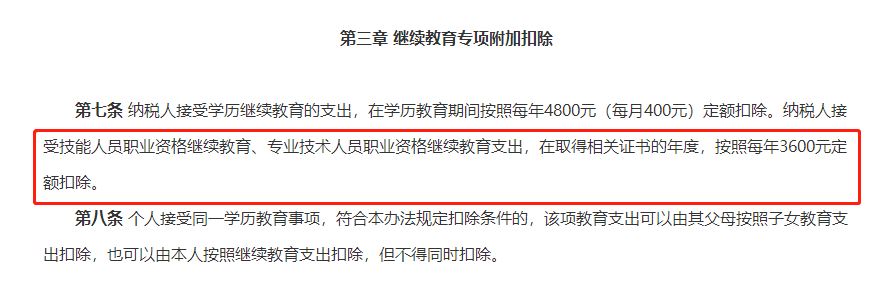 第三章 继续教育专项附加扣除

第七条 纳税人接受学历继续教育的支出，在学历教育期间按照每年4800元（每月400元）定额扣除。纳税人接受技能人员职业资格继续教育、专业技术人员职业资格继续教育支出，在取得相关证书的年度，按照每年3600元定额扣除。

第八条 个人接受同一学历教育事项，符合本办法规定扣除条件的，该项教育支出可以由其父母按照子女教育支出扣除，也可以由本人按照继续教育支出扣除，但不得同时扣除。